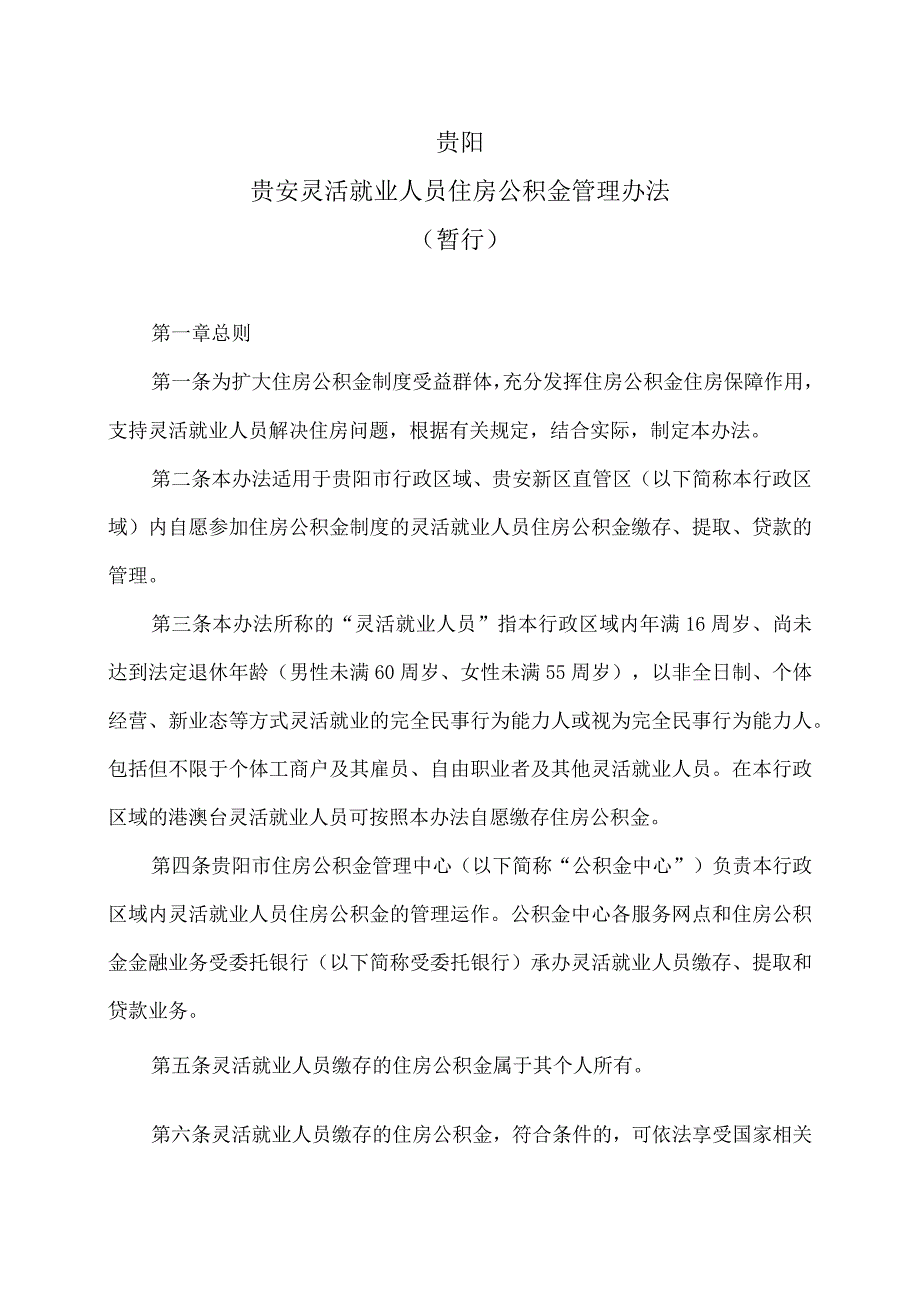 贵阳

贵安灵活就业人员住房公积金管理办法

（暂行）

第一章总则

第一条为扩大住房公积金制度受益群体，充分发挥住房公积金住房保障作用，支持灵活就业人员解决住房问题，根据有关规定，结合实际，制定本办法。

第二条本办法适用于贵阳市行政区域、贵安新区直管区（以下简称本行政区域）内自愿参加住房公积金制度的灵活就业人员住房公积金缴存、提取、贷款的管理。

第三条本办法所称的“灵活就业人员”指本行政区域内年满16周岁、尚未达到法定退休年龄（男性未满60周岁、女性未满55周岁），以非全日制、个体经营、新业态等方式灵活就业的完全民事行为能力人或视为完全民事行为能力人。包括但不限于个体工商户及其雇员、自由职业者及其他灵活就业人员。在本行政区域的港澳台灵活就业人员可按照本办法自愿缴存住房公积金。

第四条贵阳市住房公积金管理中心（以下简称“公积金中心”）负责本行政区域内灵活就业人员住房公积金的管理运作。公积金中心各服务网点和住房公积金金融业务受委托银行（以下简称受委托银行）承办灵活就业人员缴存、提取和贷款业务。

第五条灵活就业人员缴存的住房公积金属于其个人所有。

第六条灵活就业人员缴存的住房公积金，符合条件的，可依法享受国家相关